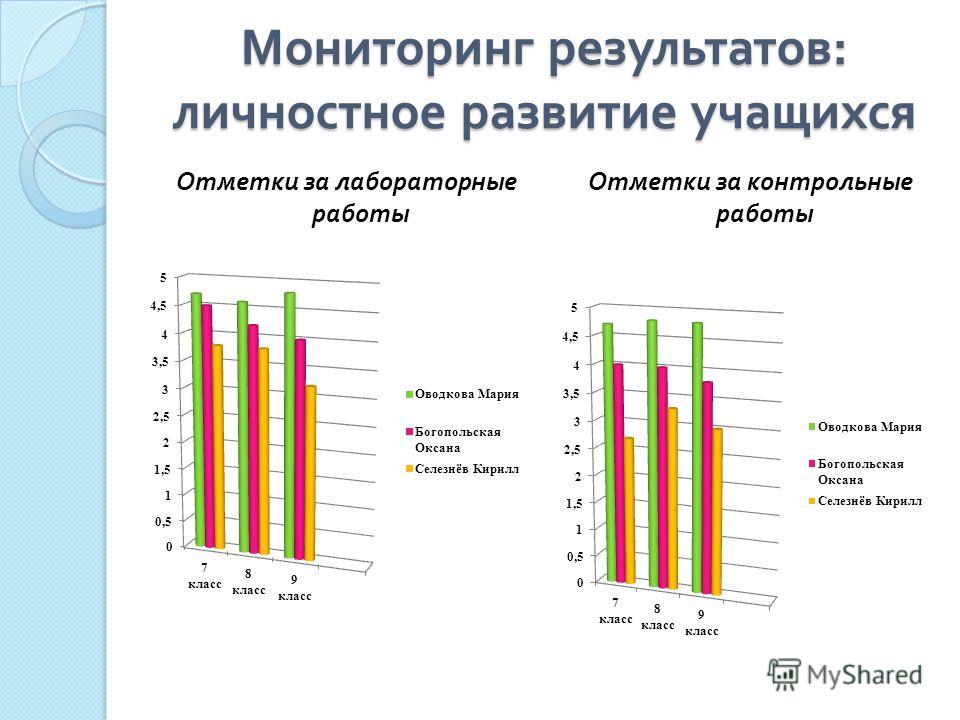 Мониторинг результатов: личностное развитие учащихся

Отметки за лабораторные работы

5
4,5
4
3,5
3
2,5
2
1,5
1
0,5
0
7 класс
8 класс
9 класс

Оводкова Мария
Богопольская Оксана
Селезнёв Кирилл

Отметки за контрольные работы

5
4,5
4
3,5
3
2,5
2
1,5
1
0,5
0
7 класс
8 класс
9 класс

Оводкова Мария
Богопольская Оксана
Селезнёв Кирилл

MyShared